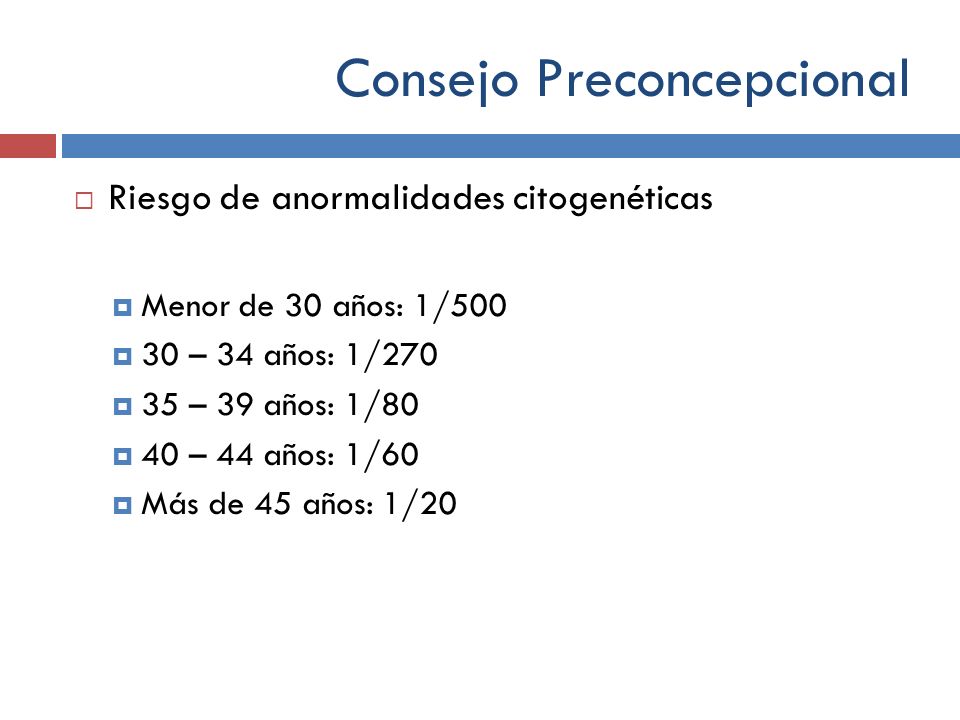 Consejo Preconcepcional

Riesgo de anormalidades citogenéticas

Menor de 30 años: 1/500
30 – 34 años: 1/270
35 – 39 años: 1/80
40 – 44 años: 1/60
Más de 45 años: 1/20